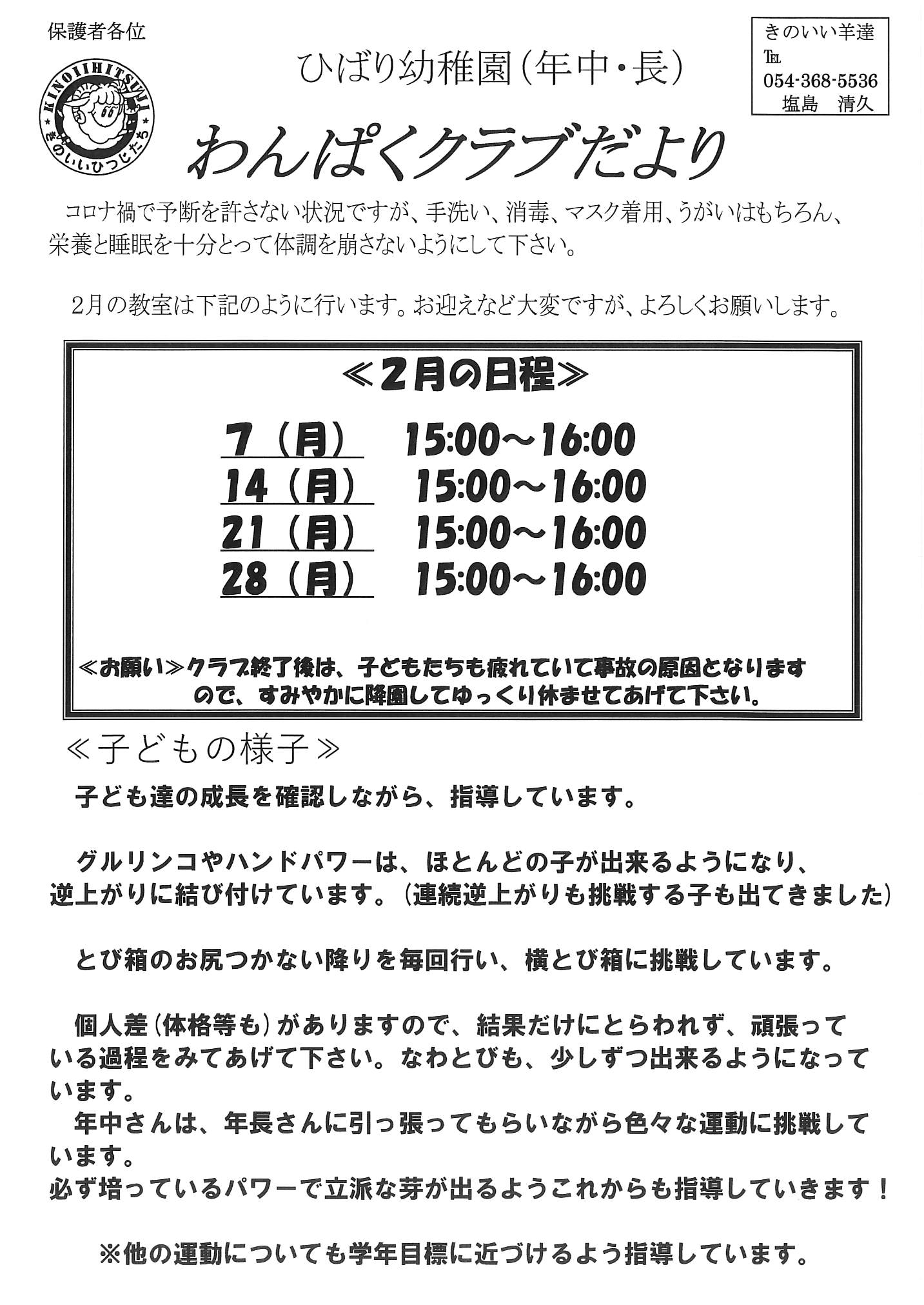 保護者各位

KINOIIHITSUJI
きのいいひつじたち

ひばり幼稚園（年中・長）

きのいい羊達
TEL
054-368-5536
塩島　清久

わんぱくクラブだより

コロナ禍で予断を許さない状況ですが、手洗い、消毒、マスク着用、うがいはもちろん、栄養と睡眠を十分とって体調を崩さないようにして下さい。

2月の教室は下記のように行います。お迎えなど大変ですが、よろしくお願いします。

≪2月の日程≫

7（月）　15:00～16:00
14（月）　15:00～16:00
21（月）　15:00～16:00
28（月）　15:00～16:00

≪お願い≫クラブ終了後は、子どもたちも疲れていて事故の原因となりますので、すみやかに降園してゆっくり休ませてあげて下さい。

≪子どもの様子≫

子ども達の成長を確認しながら、指導しています。

グルリンコやハンドパワーは、ほとんどの子が出来るようになり、逆上がりに結び付けています。（連続逆上がりも挑戦する子も出てきました）

とび箱のお尻つかない降りを毎回行い、横とび箱に挑戦しています。

個人差（体格等も）がありますので、結果だけにとらわれず、頑張っている過程をみてあげて下さい。なわとびも、少しずつ出来るようになっています。
年中さんは、年長さんに引っ張ってもらいながら色々な運動に挑戦しています。
必ず培っているパワーで立派な芽が出るようこれからも指導していきます！

※他の運動についても学年目標に近づけるよう指導しています。